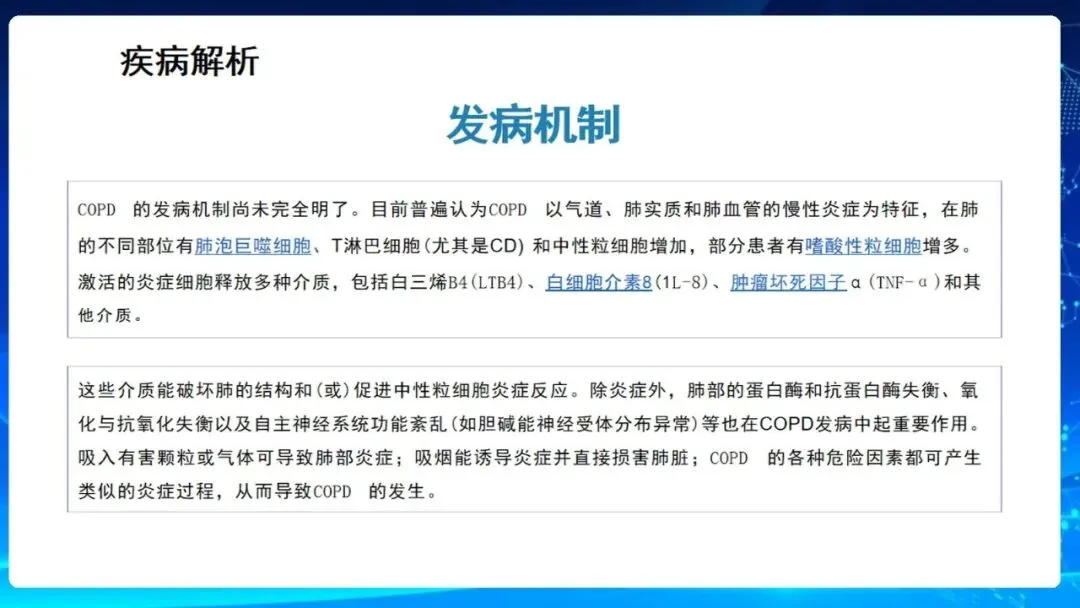 疾病解析

发病机制

COPD的发病机制尚未完全明了。目前普遍认为COPD以气道、肺实质和肺血管的慢性炎症为特征，在肺的不同部位有肺泡巨噬细胞、T淋巴细胞(尤其是CD)和中性粒细胞增加，部分患者有嗜酸性粒细胞增多。激活的炎症细胞释放多种介质，包括白三烯B4(LTB4)、白细胞介素8(1L-8)、肿瘤坏死因子α(TNF-α)和其他介质。

这些介质能破坏肺的结构和(或)促进中性粒细胞炎症反应。除炎症外，肺部的蛋白酶和抗蛋白酶失衡、氧化与抗氧化失衡以及自主神经系统功能紊乱(如胆碱能神经受体分布异常)等也在COPD发病中起重要作用。吸入有害颗粒或气体可导致肺部炎症；吸烟能诱导炎症并直接损害肺脏；COPD的各种危险因素都可产生类似的炎症过程，从而导致COPD的发生。